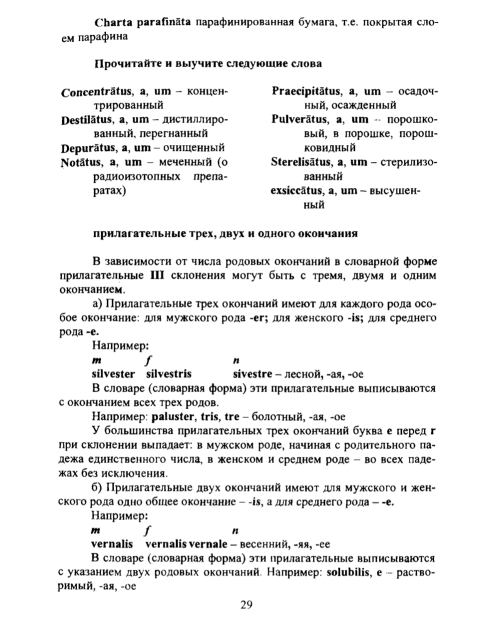 Charta parafināta парафинированная бумага, т.е. покрытая слоем парафина

Прочитайте и выучите следующие слова

Concentrātus, a, um – концентрированный
Destilātus, a, um – дистиллированный, перегнанный
Depurātus, a, um – очищенный
Notātus, a, um – меченный (о радиоизотопных препаратах)

Praecipitātus, a, um – осадочный, осажденный
Pulverātus, a, um – порошковый, в порошке, порошковидный
Sterelisātus, a, um – стерилизованный
exsiccātus, a, um – высушенный

прилагательные трех, двух и одного окончания

В зависимости от числа родовых окончаний в словарной форме прилагательные III склонения могут быть с тремя, двумя и одним окончанием.

а) Прилагательные трех окончаний имеют для каждого рода особое окончание: для мужского рода -er; для женского -is; для среднего рода -e.

Например:
m f n
silvester silvestris sivestre – лесной, -ая, -ое

В словаре (словарная форма) эти прилагательные выписываются с окончанием всех трех родов.

Например: paluster, tris, tre – болотный, -ая, -ое

У большинства прилагательных трех окончаний буква e перед r при склонении выпадает: в мужском роде, начиная с родительного падежа единственного числа, в женском и среднем роде – во всех падежах без исключения.

б) Прилагательные двух окончаний имеют для мужского и женского рода одно общее окончание – -is, а для среднего рода – -e.

Например:
m f n
vernalis vernalis vernale – весенний, -яя, -ее

В словаре (словарная форма) эти прилагательные выписываются с указанием двух родовых окончаний. Например: solubilis, e – растворимый, -ая, -ое

29